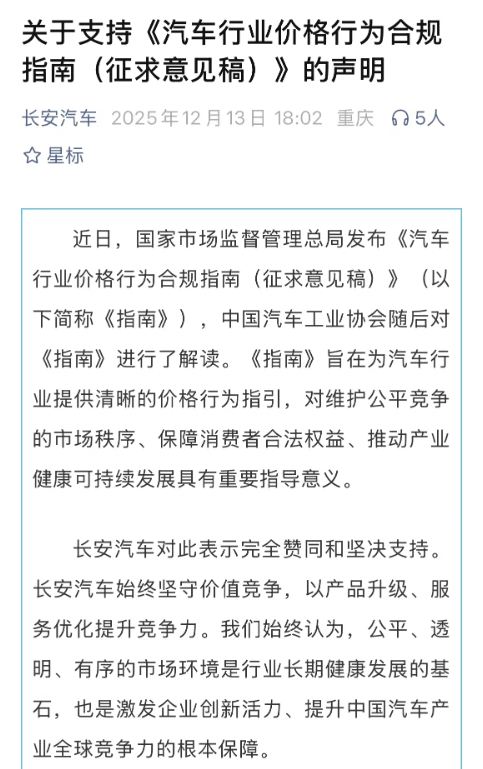 关于支持《汽车行业价格行为合规指南（征求意见稿）》的声明

长安汽车 2025年12月13日 18:02 重庆 5人

星标

近日，国家市场监督管理总局发布《汽车行业价格行为合规指南（征求意见稿）》（以下简称《指南》），中国汽车工业协会随后对《指南》进行了解读。《指南》旨在为汽车行业提供清晰的价格行为指引，对维护公平竞争的市场秩序、保障消费者合法权益、推动产业健康可持续发展具有重要指导意义。

长安汽车对此表示完全赞同和坚决支持。长安汽车始终坚守价值竞争，以产品升级、服务优化提升竞争力。我们始终认为，公平、透明、有序的市场环境是行业长期健康发展的基石，也是激发企业创新活力、提升中国汽车产业全球竞争力的根本保障。